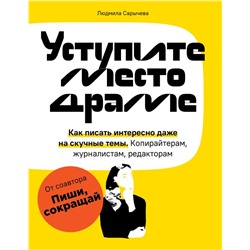 Людмила Сарычева

Уступите место драме

Как писать интересно даже на скучные темы. Копирайтерам, журналистам, редакторам

От соавтора
Пиши, сокращай